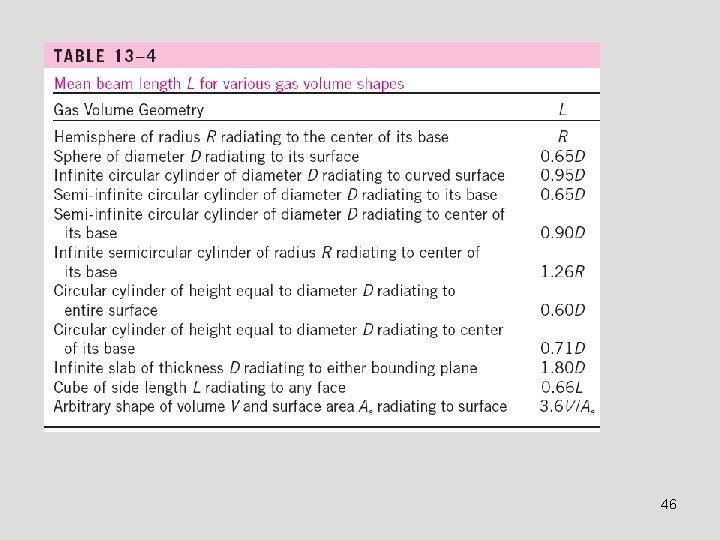 TABLE 13–4

Mean beam length $L$ for various gas volume shapes

| Gas Volume Geometry | $L$ |
|---|---|
| Hemisphere of radius $R$ radiating to the center of its base | $R$ |
| Sphere of diameter $D$ radiating to its surface | $0.65D$ |
| Infinite circular cylinder of diameter $D$ radiating to curved surface | $0.95D$ |
| Semi-infinite circular cylinder of diameter $D$ radiating to its base | $0.65D$ |
| Semi-infinite circular cylinder of diameter $D$ radiating to center of its base | $0.90D$ |
| Infinite semicircular cylinder of radius $R$ radiating to center of its base | $1.26R$ |
| Circular cylinder of height equal to diameter $D$ radiating to entire surface | $0.60D$ |
| Circular cylinder of height equal to diameter $D$ radiating to center of its base | $0.71D$ |
| Infinite slab of thickness $D$ radiating to either bounding plane | $1.80D$ |
| Cube of side length $L$ radiating to any face | $0.66L$ |
| Arbitrary shape of volume $V$ and surface area $A_s$ radiating to surface | $3.6V/A_s$ |

46